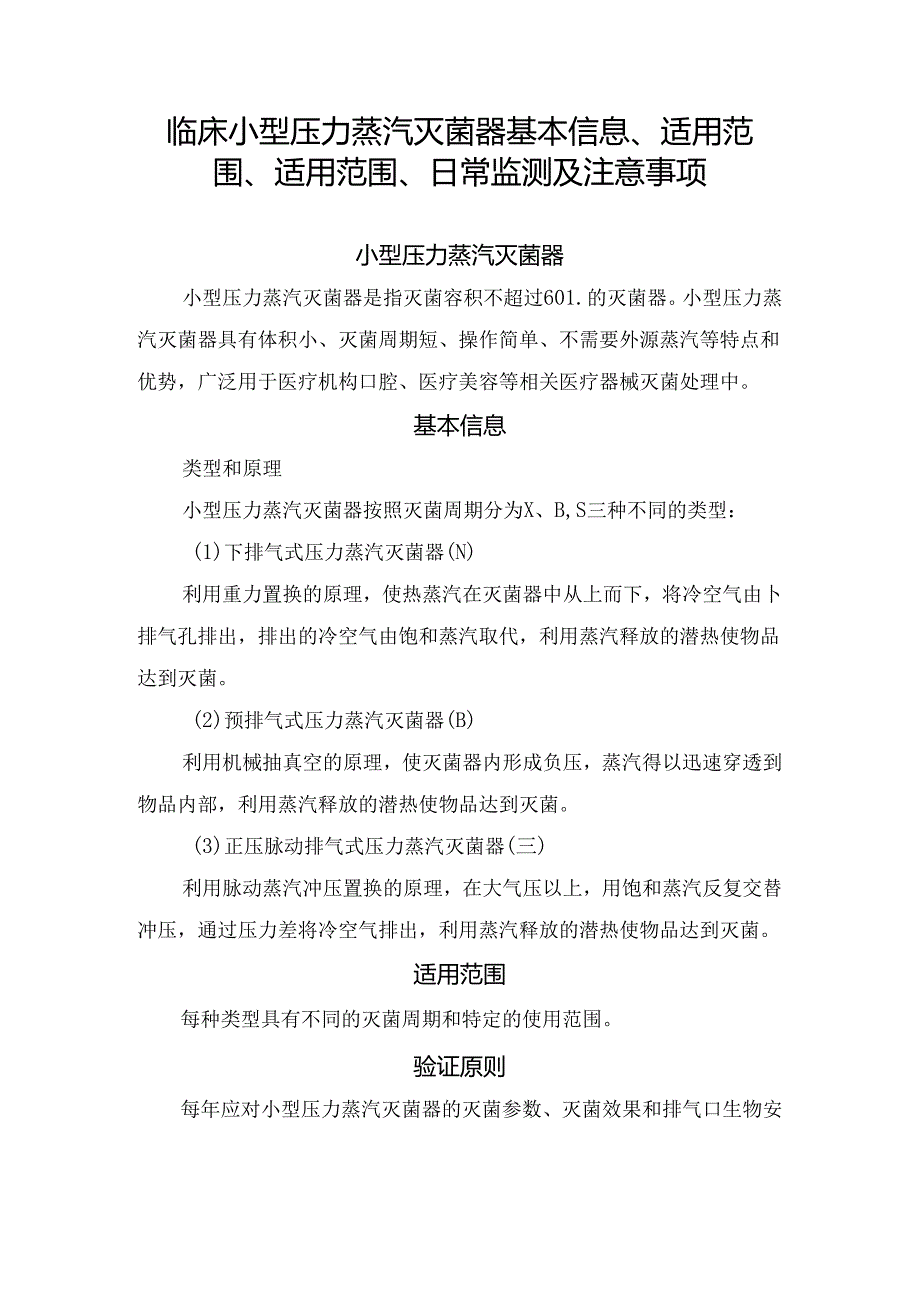 临床小型压力蒸汽灭菌器基本信息、适用范围、适用范围、日常监测及注意事项

小型压力蒸汽灭菌器

小型压力蒸汽灭菌器是指灭菌容积不超过601.的灭菌器。小型压力蒸汽灭菌器具有体积小、灭菌周期短、操作简单、不需要外源蒸汽等特点和优势，广泛用于医疗机构口腔、医疗美容等相关医疗器械灭菌处理中。

基本信息

类型和原理

小型压力蒸汽灭菌器按照灭菌周期分为X、B,S三种不同的类型：

(1)下排气式压力蒸汽灭菌器(N)

利用重力置换的原理，使热蒸汽在灭菌器中从上而下，将冷空气由卜排气孔排出，排出的冷空气由饱和蒸汽取代，利用蒸汽释放的潜热使物品达到灭菌。

(2)预排气式压力蒸汽灭菌器(B)

利用机械抽真空的原理，使灭菌器内形成负压，蒸汽得以迅速穿透到物品内部，利用蒸汽释放的潜热使物品达到灭菌。

(3)正压脉动排气式压力蒸汽灭菌器(三)

利用脉动蒸汽冲压置换的原理，在大气压以上，用饱和蒸汽反复交替冲压，通过压力差将冷空气排出，利用蒸汽释放的潜热使物品达到灭菌。

适用范围

每种类型具有不同的灭菌周期和特定的使用范围。

验证原则

每年应对小型压力蒸汽灭菌器的灭菌参数、灭菌效果和排气口生物安